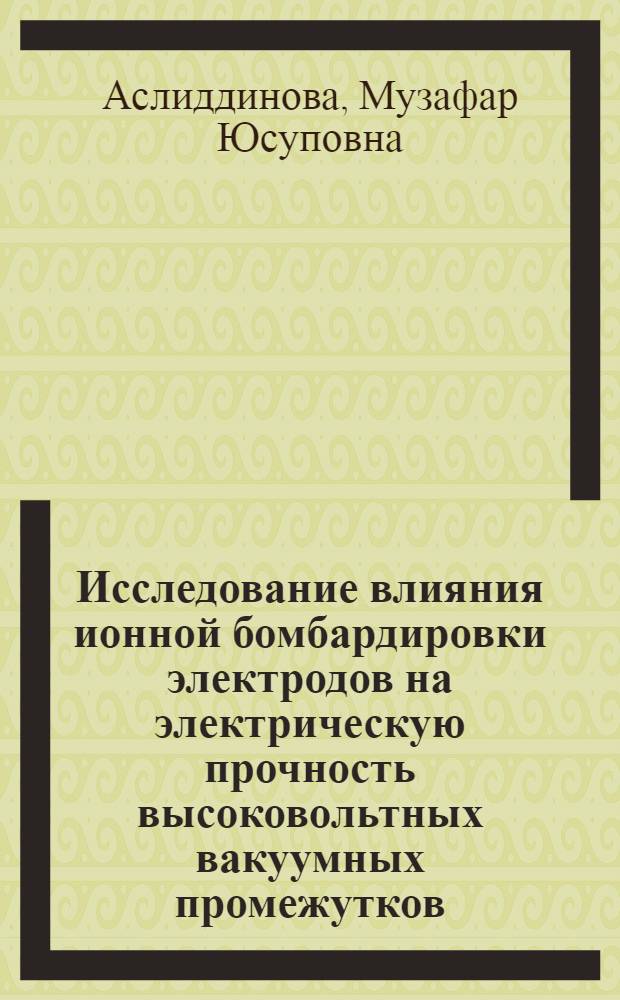 Аслиддинова, Музафар Юсуповна

Исследование влияния ионной бомбардировки электродов на электрическую прочность высоковольтных вакуумных промежутков